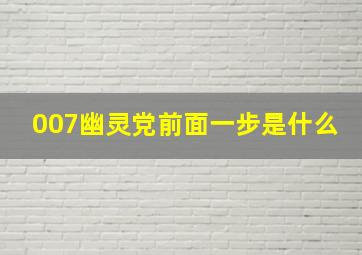 007幽灵党前面一步是什么